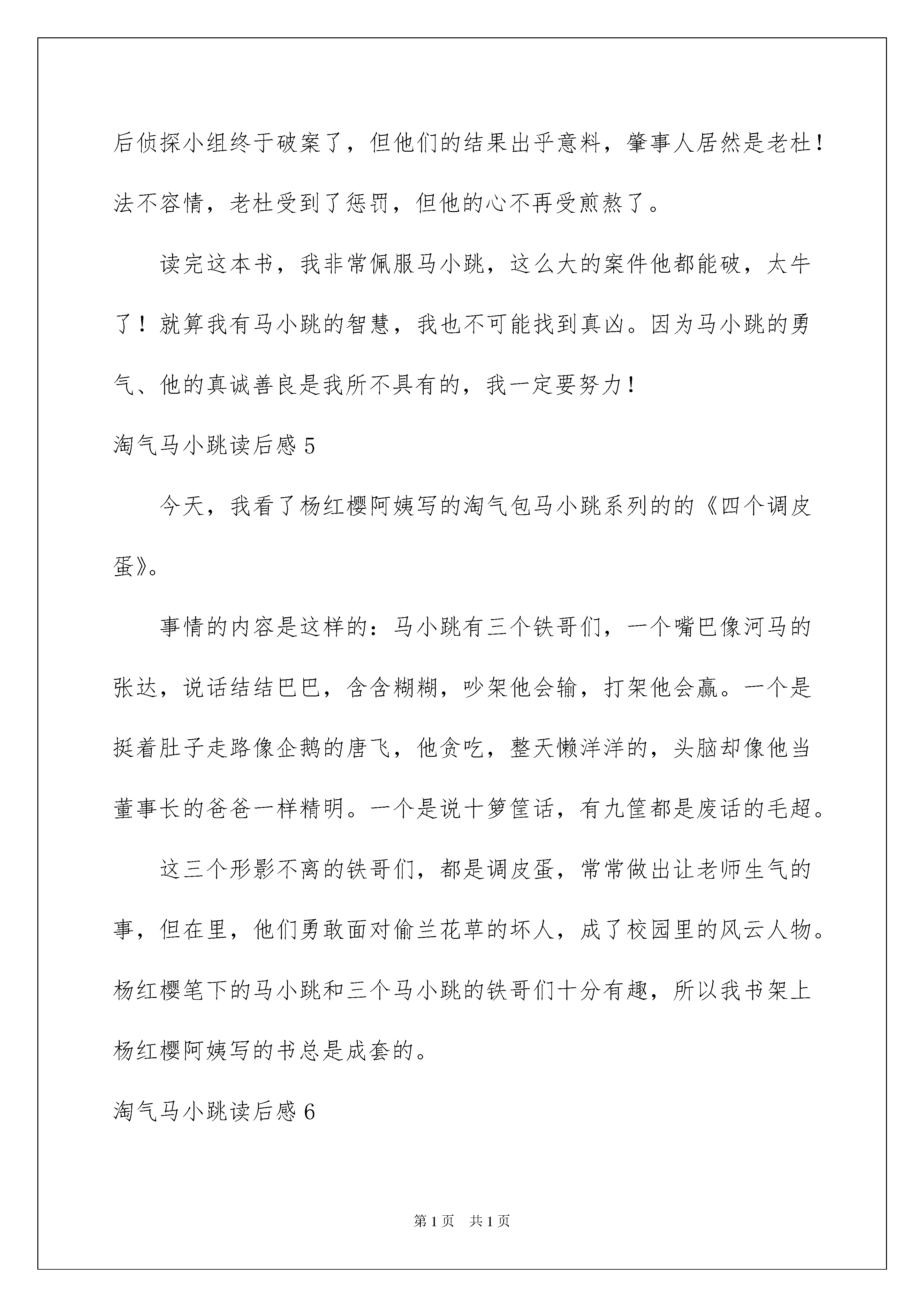 后侦探小组终于破案了，但他们的结果出乎意料，肇事人居然是老杜！法不容情，老杜受到了惩罚，但他的心不再受煎熬了。

读完这本书，我非常佩服马小跳，这么大的案件他都能破，太牛了！就算我有马小跳的智慧，我也不可能找到真凶。因为马小跳的勇气、他的真诚善良是我所不具有的，我一定要努力！

淘气马小跳读后感 5

今天，我看了杨红樱阿姨写的淘气包马小跳系列的的《四个调皮蛋》。

事情的内容是这样的：马小跳有三个铁哥们，一个嘴巴像河马的张达，说话结结巴巴，含含糊糊，吵架他会输，打架他会赢。一个是挺着肚子走路像企鹅的唐飞，他贪吃，整天懒洋洋的，头脑却像他当董事长的爸爸一样精明。一个是说十箩筐话，有九筐都是废话的毛超。

这三个形影不离的铁哥们，都是调皮蛋，常常做出让老师生气的事，但在里，他们勇敢面对偷兰花草的坏人，成了校园里的风云人物。杨红樱笔下的马小跳和三个马小跳的铁哥们十分有趣，所以我书架上杨红樱阿姨写的书总是成套的。

淘气马小跳读后感 6

第 1 页 共 1 页